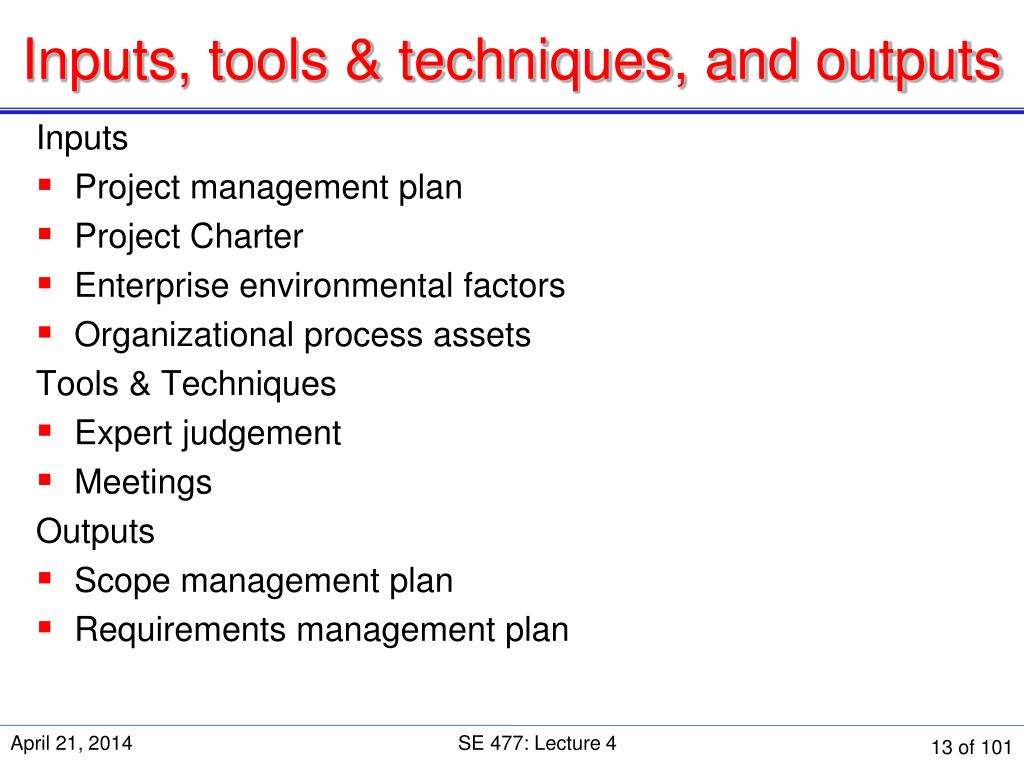 Inputs, tools & techniques, and outputs

Inputs
- Project management plan
- Project Charter
- Enterprise environmental factors
- Organizational process assets

Tools & Techniques
- Expert judgement
- Meetings

Outputs
- Scope management plan
- Requirements management plan

April 21, 2014
SE 477: Lecture 4
13 of 101